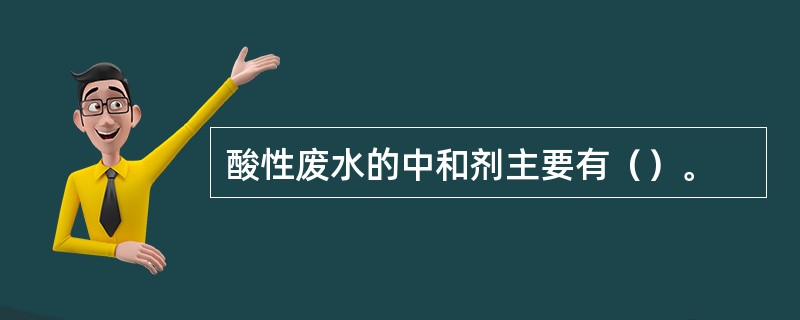 酸性废水的中和剂主要有（）。